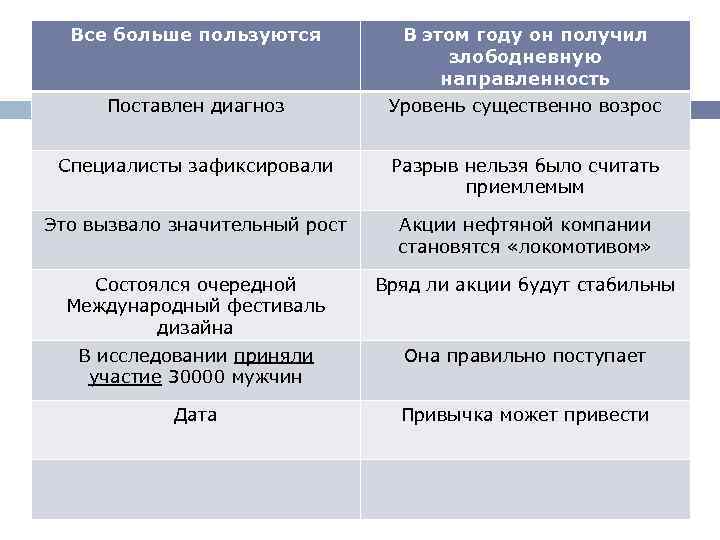 | Все больше пользуются | В этом году он получил злободневную направленность |
|---|---|
| Поставлен диагноз | Уровень существенно возрос |
| Специалисты зафиксировали | Разрыв нельзя было считать приемлемым |
| Это вызвало значительный рост | Акции нефтяной компании становятся «локомотивом» |
| Состоялся очередной Международный фестиваль дизайна | Вряд ли акции будут стабильны |
| В исследовании приняли участие 30000 мужчин | Она правильно поступает |
| Дата | Привычка может привести |
| | |